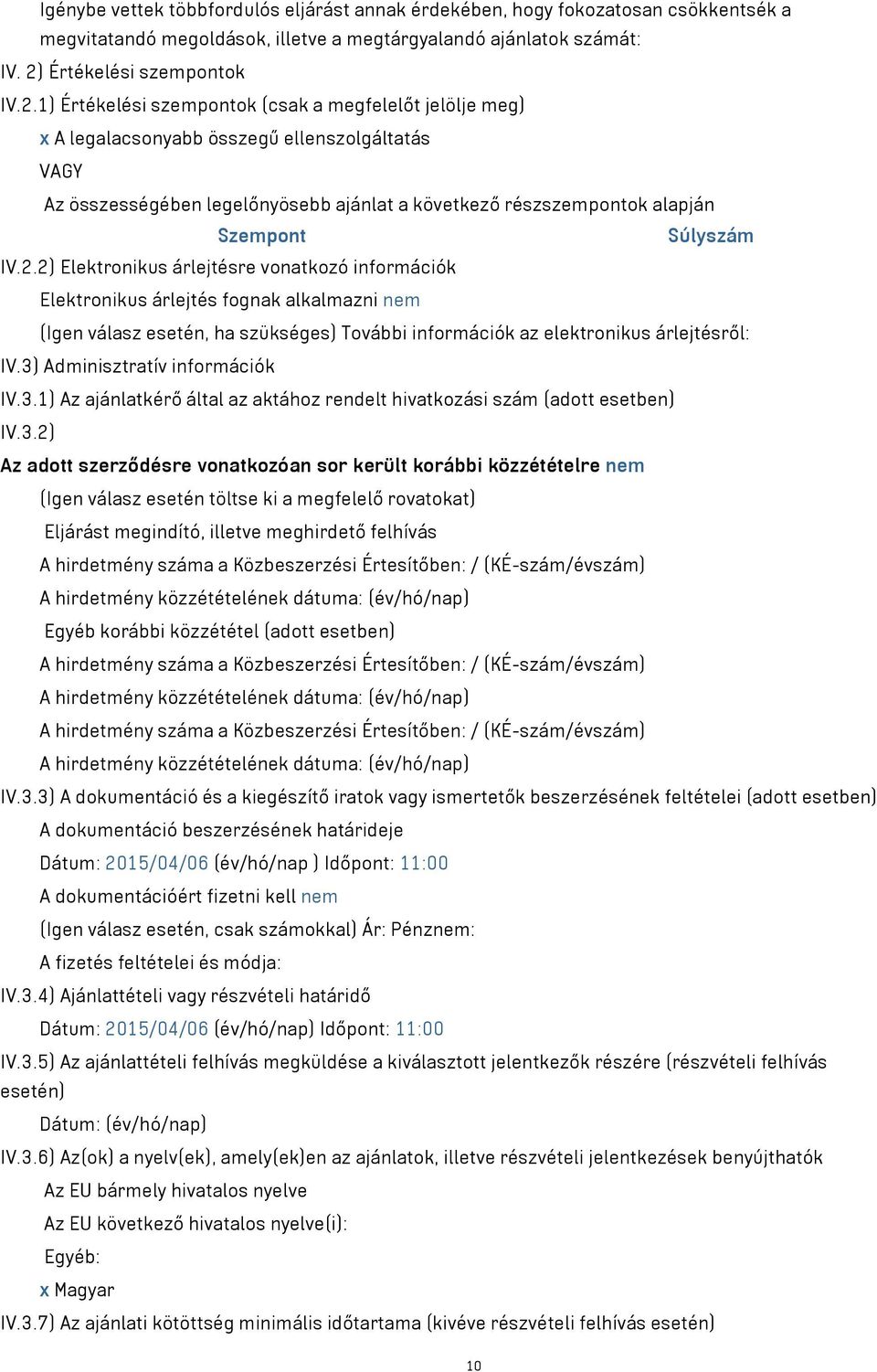 Igénybe vettek többfordulós eljárást annak érdekében, hogy fokozatosan csökkentsék a megvitatandó megoldások, illetve a megtárgyalandó ajánlatok számát:

IV. 2) Értékelési szempontok

IV.2.1) Értékelési szempontok (csak a megfelelőt jelölje meg)

x A legalacsonyabb összegű ellenszolgáltatás

VAGY

Az összességében legelőnyösebb ajánlat a következő részszempontok alapján

Szempont Súlyszám

IV.2.2) Elektronikus árlejtésre vonatkozó információk

Elektronikus árlejtés fognak alkalmazni nem

(Igen válasz esetén, ha szükséges) További információk az elektronikus árlejtésről:

IV.3) Adminisztratív információk

IV.3.1) Az ajánlatkérő által az aktához rendelt hivatkozási szám (adott esetben)

IV.3.2)

Az adott szerződésre vonatkozóan sor került korábbi közzétételre nem

(Igen válasz esetén töltse ki a megfelelő rovatokat)

Eljárást megindító, illetve meghirdető felhívás

A hirdetmény száma a Közbeszerzési Értesítőben: / (KÉ-szám/évszám)

A hirdetmény közzétételének dátuma: (év/hó/nap)

Egyéb korábbi közzététel (adott esetben)

A hirdetmény száma a Közbeszerzési Értesítőben: / (KÉ-szám/évszám)

A hirdetmény közzétételének dátuma: (év/hó/nap)

A hirdetmény száma a Közbeszerzési Értesítőben: / (KÉ-szám/évszám)

A hirdetmény közzétételének dátuma: (év/hó/nap)

IV.3.3) A dokumentáció és a kiegészítő iratok vagy ismertetők beszerzésének feltételei (adott esetben)

A dokumentáció beszerzésének határideje

Dátum: 2015/04/06 (év/hó/nap ) Időpont: 11:00

A dokumentációért fizetni kell nem

(Igen válasz esetén, csak számokkal) Ár: Pénznem:

A fizetés feltételei és módja:

IV.3.4) Ajánlattételi vagy részvételi határidő

Dátum: 2015/04/06 (év/hó/nap) Időpont: 11:00

IV.3.5) Az ajánlattételi felhívás megküldése a kiválasztott jelentkezők részére (részvételi felhívás esetén)

Dátum: (év/hó/nap)

IV.3.6) Az(ok) a nyelv(ek), amely(ek)en az ajánlatok, illetve részvételi jelentkezések benyújthatók

Az EU bármely hivatalos nyelve

Az EU következő hivatalos nyelve(i):

Egyéb:

x Magyar

IV.3.7) Az ajánlati kötöttség minimális időtartama (kivéve részvételi felhívás esetén)

10